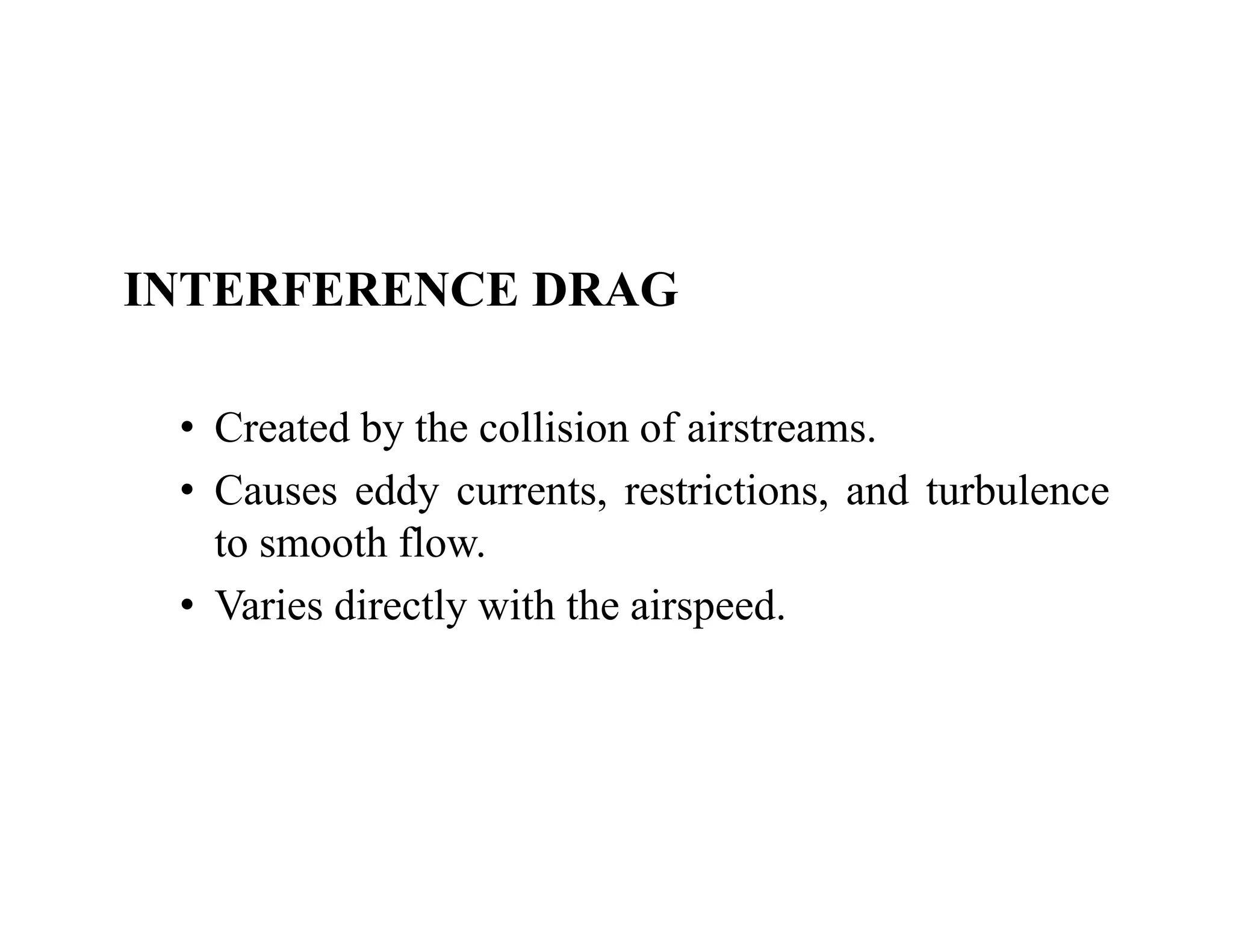 INTERFERENCE DRAG

• Created by the collision of airstreams.
• Causes eddy currents, restrictions, and turbulence to smooth flow.
• Varies directly with the airspeed.